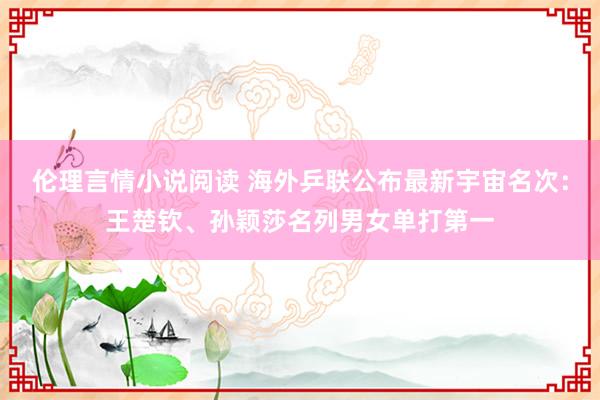 伦理言情小说阅读 海外乒联公布最新宇宙名次：王楚钦、孙颖莎名列男女单打第一